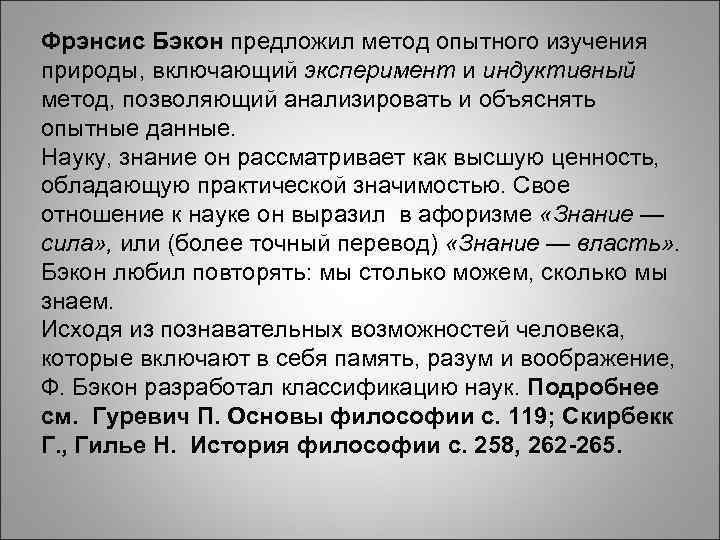 Фрэнсис Бэкон предложил метод опытного изучения природы, включающий эксперимент и индуктивный метод, позволяющий анализировать и объяснять опытные данные.
Науку, знание он рассматривает как высшую ценность, обладающую практической значимостью. Свое отношение к науке он выразил в афоризме «Знание — сила», или (более точный перевод) «Знание — власть». Бэкон любил повторять: мы столько можем, сколько мы знаем.
Исходя из познавательных возможностей человека, которые включают в себя память, разум и воображение, Ф. Бэкон разработал классификацию наук. Подробнее см. Гуревич П. Основы философии с. 119; Скирбекк Г., Гилье Н. История философии с. 258, 262-265.